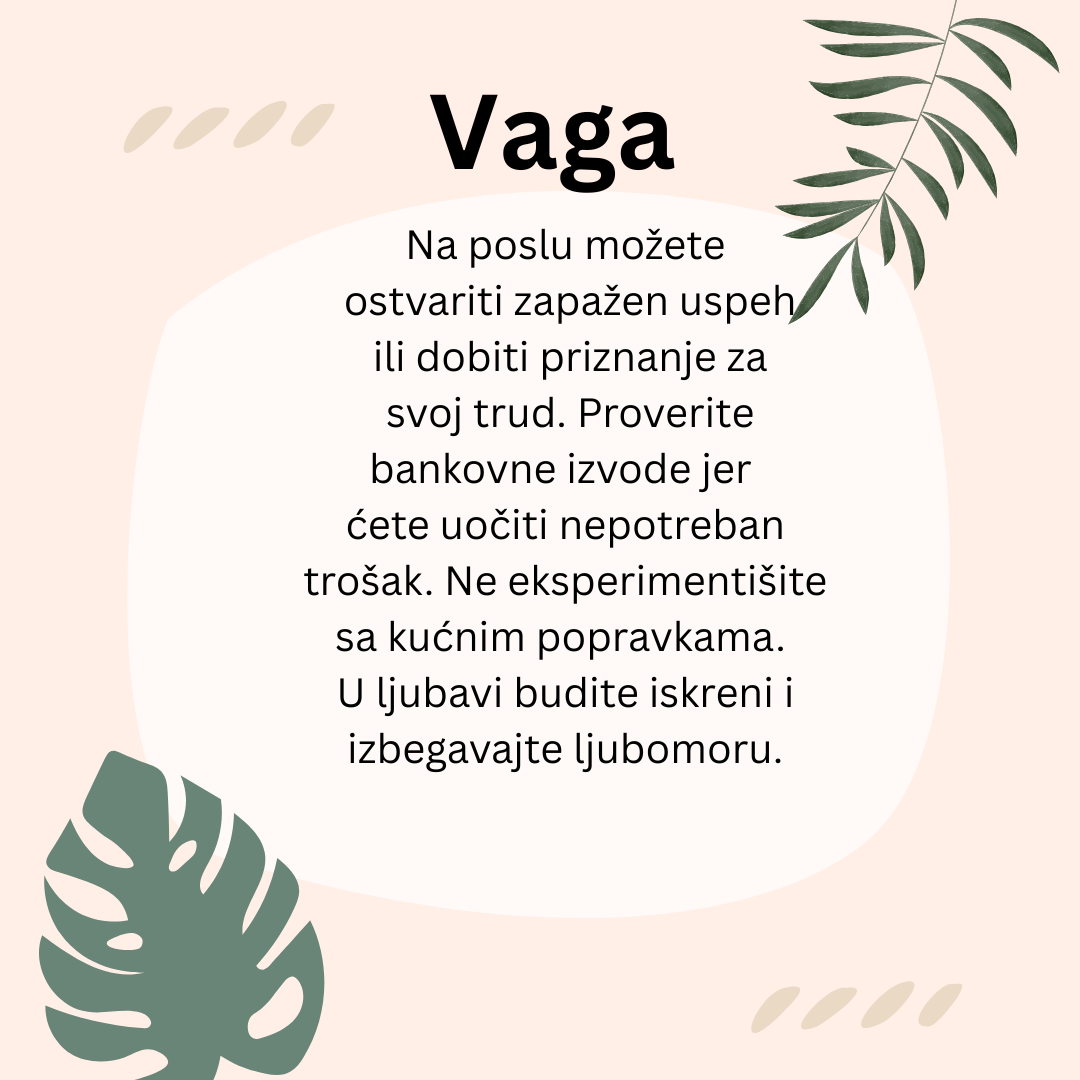 Vaga

Na poslu možete ostvariti zapažen uspeh ili dobiti priznanje za svoj trud. Proverite bankovne izvode jer ćete uočiti nepotreban trošak. Ne eksperimentišite sa kućnim popravkama. U ljubavi budite iskreni i izbegavajte ljubomoru.